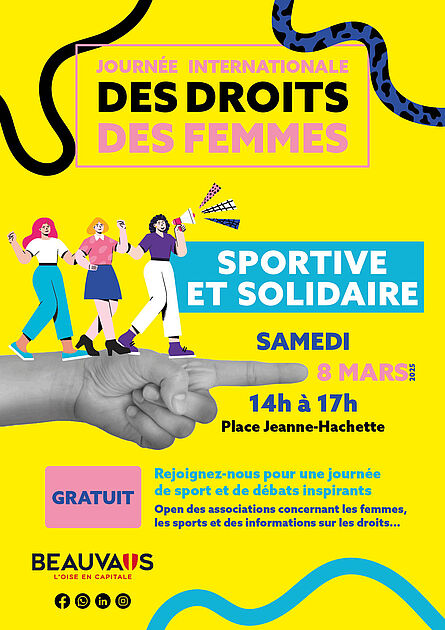 JOURNÉE INTERNATIONALE
DES DROITS
DES FEMMES

SPORTIVE
ET SOLIDAIRE

SAMEDI
8 MARS 2025
14h à 17h
Place Jeanne-Hachette

GRATUIT

Rejoignez-nous pour une journée de sport et de débats inspirants

Open des associations concernant les femmes, les sports et des informations sur les droits...

BEAUVAIS
L'OISE EN CAPITALE